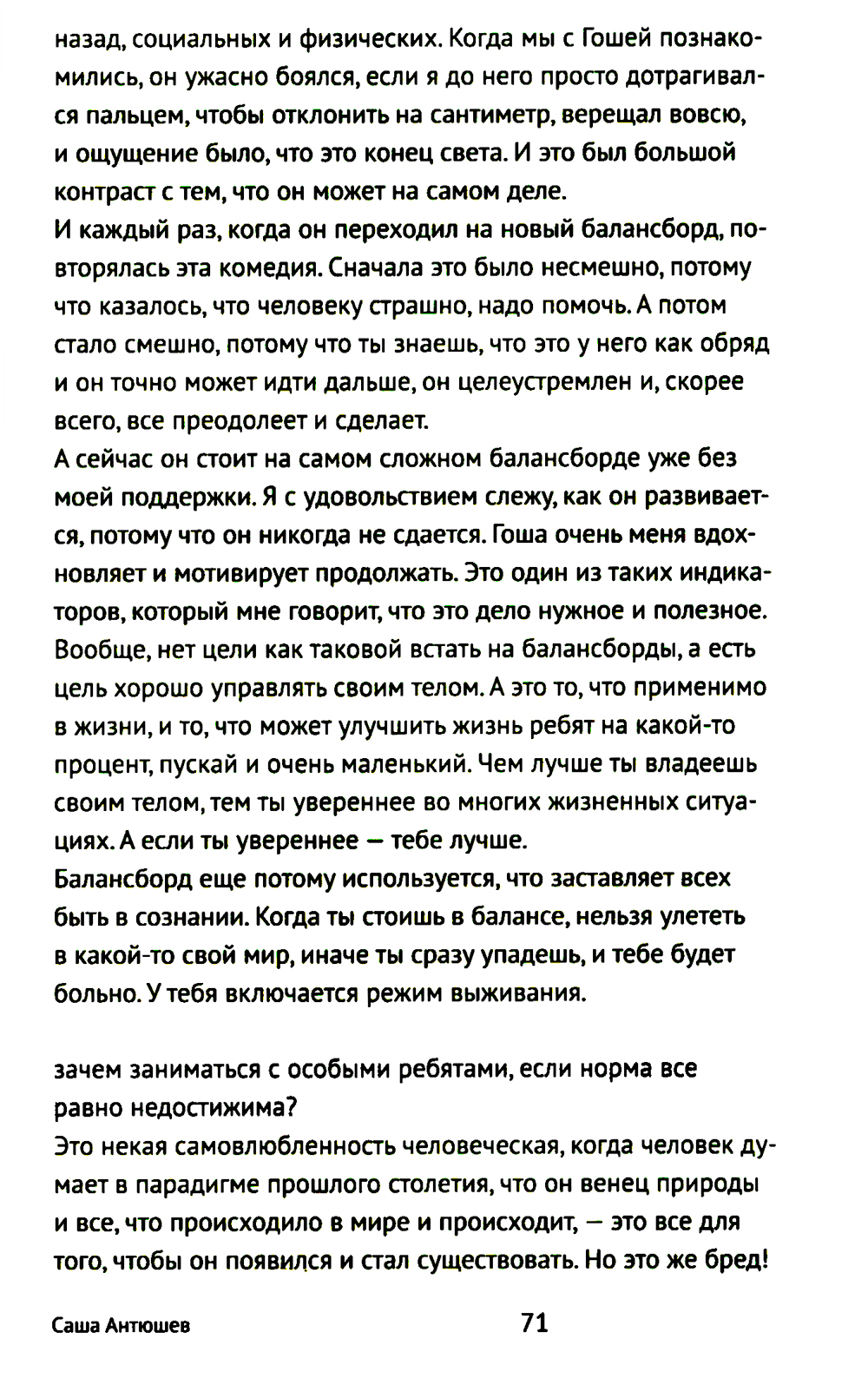 назад, социальных и физических. Когда мы с Гошей познакомились, он ужасно боялся, если я до него просто дотрагивался пальцем, чтобы отклонить на сантиметр, верещал вовсю, и ощущение было, что это конец света. И это был большой контраст с тем, что он может на самом деле.
И каждый раз, когда он переходил на новый балансборд, повторялась эта комедия. Сначала это было несмешно, потому что казалось, что человеку страшно, надо помочь. А потом стало смешно, потому что ты знаешь, что это у него как обряд и он точно может идти дальше, он целеустремлен и, скорее всего, все преодолеет и сделает.
А сейчас он стоит на самом сложном балансборде уже без моей поддержки. Я с удовольствием слежу, как он развивается, потому что он никогда не сдается. Гоша очень меня вдохновляет и мотивирует продолжать. Это один из таких индикаторов, который мне говорит, что это дело нужное и полезное. Вообще, нет цели как таковой встать на балансборды, а есть цель хорошо управлять своим телом. А это то, что применимо в жизни, и то, что может улучшить жизнь ребят на какой-то процент, пускай и очень маленький. Чем лучше ты владеешь своим телом, тем ты увереннее во многих жизненных ситуациях. А если ты увереннее — тебе лучше.
Балансборд еще потому используется, что заставляет всех быть в сознании. Когда ты стоишь в балансе, нельзя улететь в какой-то свой мир, иначе ты сразу упадешь, и тебе будет больно. У тебя включается режим выживания.

зачем заниматься с особыми ребятами, если норма все равно недостижима?
Это некая самовлюбленность человеческая, когда человек думает в парадигме прошлого столетия, что он венец природы и все, что происходило в мире и происходит, — это все для того, чтобы он появился и стал существовать. Но это же бред!

Саша Антюшев 71